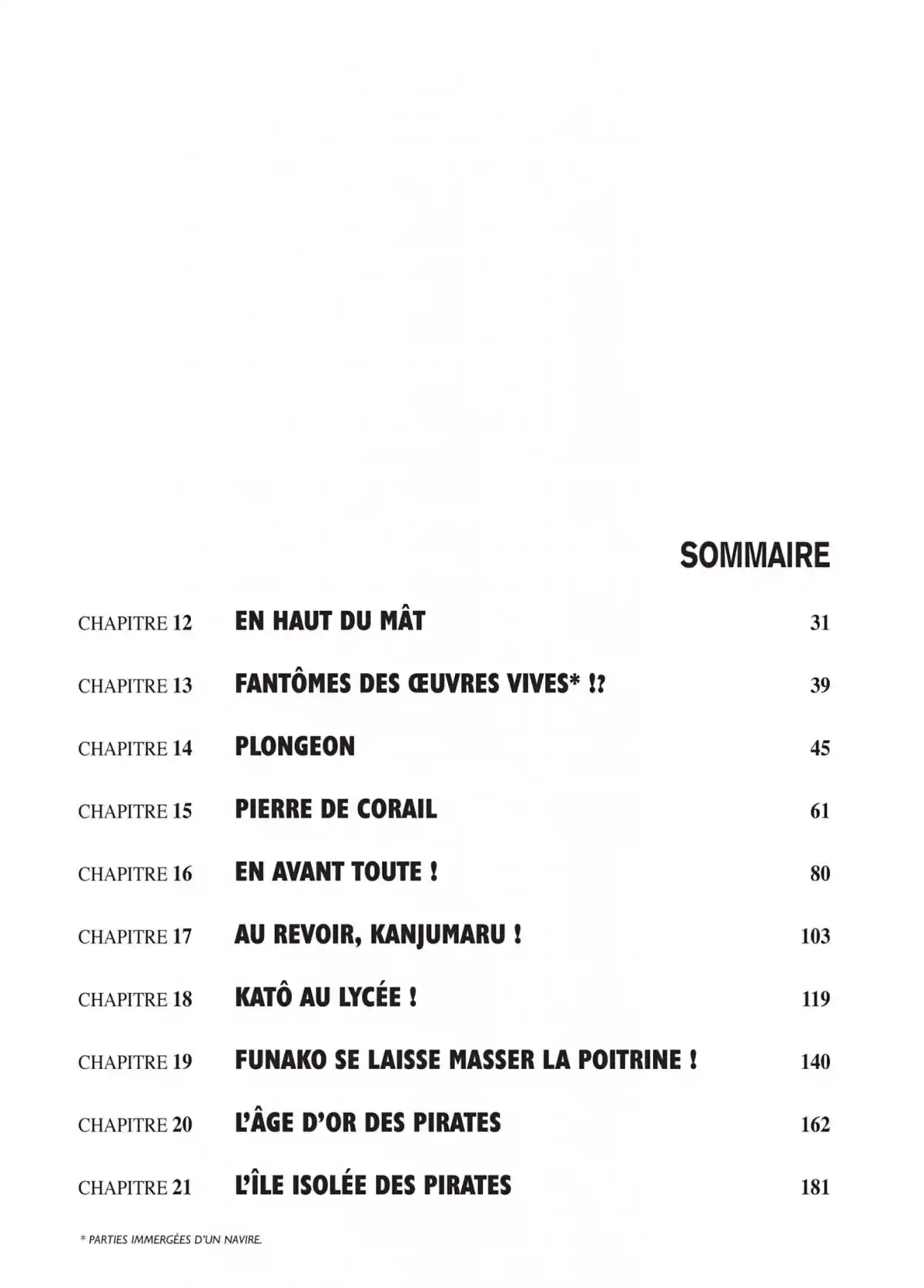 SOMMAIRE

| | | |
|---|---|---|
| CHAPITRE 12 | EN HAUT DU MÂT | 31 |
| CHAPITRE 13 | FANTÔMES DES ŒUVRES VIVES* !? | 39 |
| CHAPITRE 14 | PLONGEON | 45 |
| CHAPITRE 15 | PIERRE DE CORAIL | 61 |
| CHAPITRE 16 | EN AVANT TOUTE ! | 80 |
| CHAPITRE 17 | AU REVOIR, KANJUMARU ! | 103 |
| CHAPITRE 18 | KATÔ AU LYCÉE ! | 119 |
| CHAPITRE 19 | FUNAKO SE LAISSE MASSER LA POITRINE ! | 140 |
| CHAPITRE 20 | L'ÂGE D'OR DES PIRATES | 162 |
| CHAPITRE 21 | L'ÎLE ISOLÉE DES PIRATES | 181 |

* PARTIES IMMERGÉES D'UN NAVIRE.